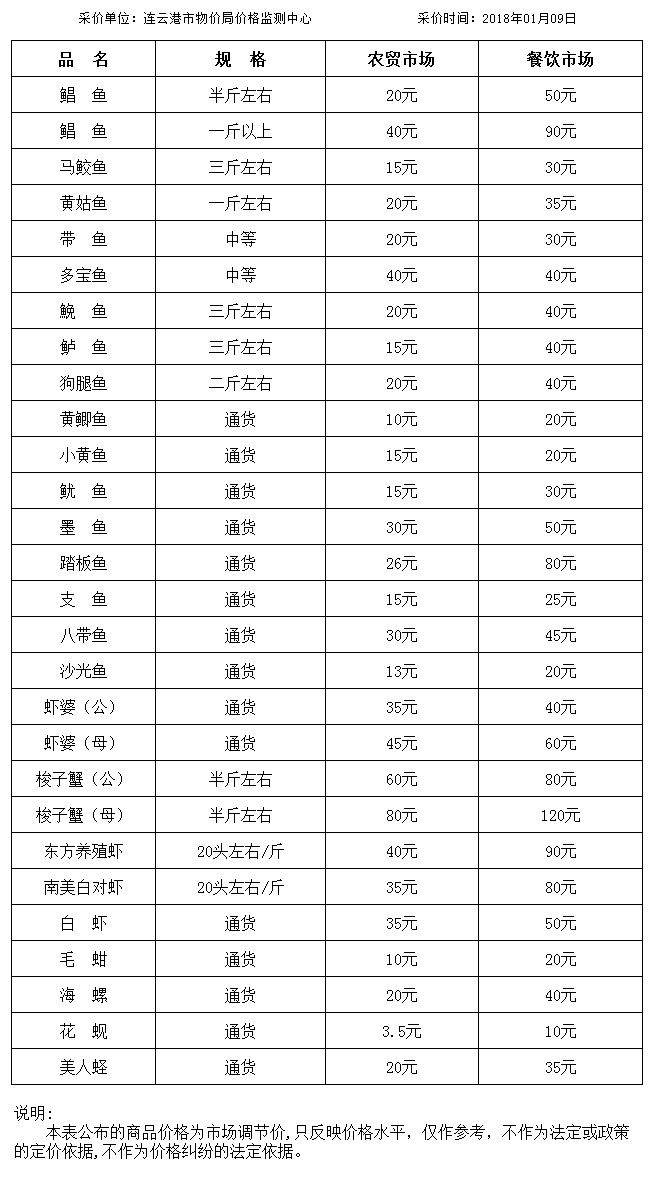 采价单位：连云港市物价局价格监测中心　　　　采价时间：2018年01月09日

| 品　名 | 规　格 | 农贸市场 | 餐饮市场 |
|---|---|---|---|
| 鲳　鱼 | 半斤左右 | 20元 | 50元 |
| 鲳　鱼 | 一斤以上 | 40元 | 90元 |
| 马鲛鱼 | 三斤左右 | 15元 | 30元 |
| 黄姑鱼 | 一斤左右 | 20元 | 35元 |
| 带　鱼 | 中等 | 20元 | 30元 |
| 多宝鱼 | 中等 | 40元 | 40元 |
| 鮸　鱼 | 三斤左右 | 20元 | 40元 |
| 鲈　鱼 | 三斤左右 | 15元 | 40元 |
| 狗腿鱼 | 二斤左右 | 20元 | 40元 |
| 黄鲫鱼 | 通货 | 10元 | 20元 |
| 小黄鱼 | 通货 | 15元 | 20元 |
| 鱿　鱼 | 通货 | 15元 | 30元 |
| 墨　鱼 | 通货 | 30元 | 50元 |
| 踏板鱼 | 通货 | 26元 | 80元 |
| 支　鱼 | 通货 | 15元 | 25元 |
| 八带鱼 | 通货 | 30元 | 45元 |
| 沙光鱼 | 通货 | 13元 | 20元 |
| 虾婆（公） | 通货 | 35元 | 40元 |
| 虾婆（母） | 通货 | 45元 | 60元 |
| 梭子蟹（公） | 半斤左右 | 60元 | 80元 |
| 梭子蟹（母） | 半斤左右 | 80元 | 120元 |
| 东方养殖虾 | 20头左右/斤 | 40元 | 90元 |
| 南美白对虾 | 20头左右/斤 | 35元 | 80元 |
| 白　虾 | 通货 | 35元 | 50元 |
| 毛　蚶 | 通货 | 10元 | 20元 |
| 海　螺 | 通货 | 20元 | 40元 |
| 花　蚬 | 通货 | 3.5元 | 10元 |
| 美人蛏 | 通货 | 20元 | 35元 |

说明：
　　本表公布的商品价格为市场调节价,只反映价格水平，仅作参考，不作为法定或政策的定价依据,不作为价格纠纷的法定依据。